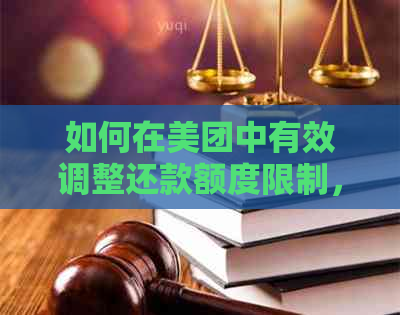 yuqi

如何在美团中有效调整还款额度限制，